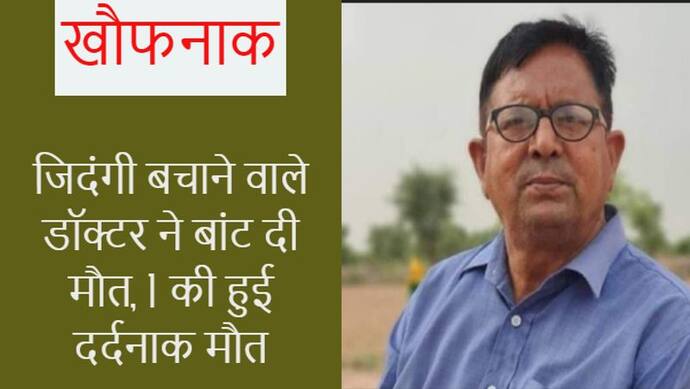 खौफनाक

जिदंगी बचाने वाले डॉक्टर ने बांट दी मौत, 1 की हुई दर्दनाक मौत